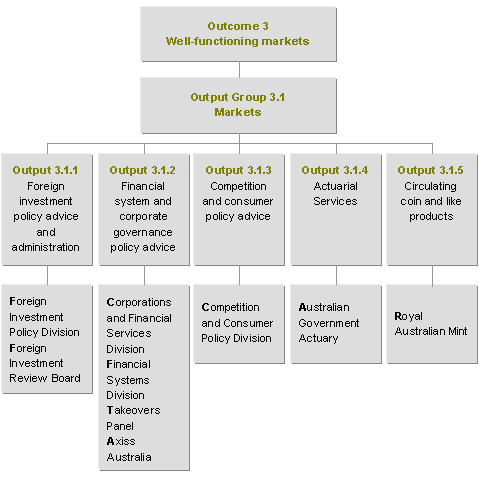 Outcome 3
Well-functioning markets

Output Group 3.1
Markets

Output 3.1.1
Foreign investment policy advice and administration

Foreign Investment Policy Division
Foreign Investment Review Board

Output 3.1.2
Financial system and corporate governance policy advice

Corporations and Financial Services Division
Financial Systems Division
Takeovers Panel
Axiss Australia

Output 3.1.3
Competition and consumer policy advice

Competition and Consumer Policy Division

Output 3.1.4
Actuarial Services

Australian Government Actuary

Output 3.1.5
Circulating coin and like products

Royal Australian Mint